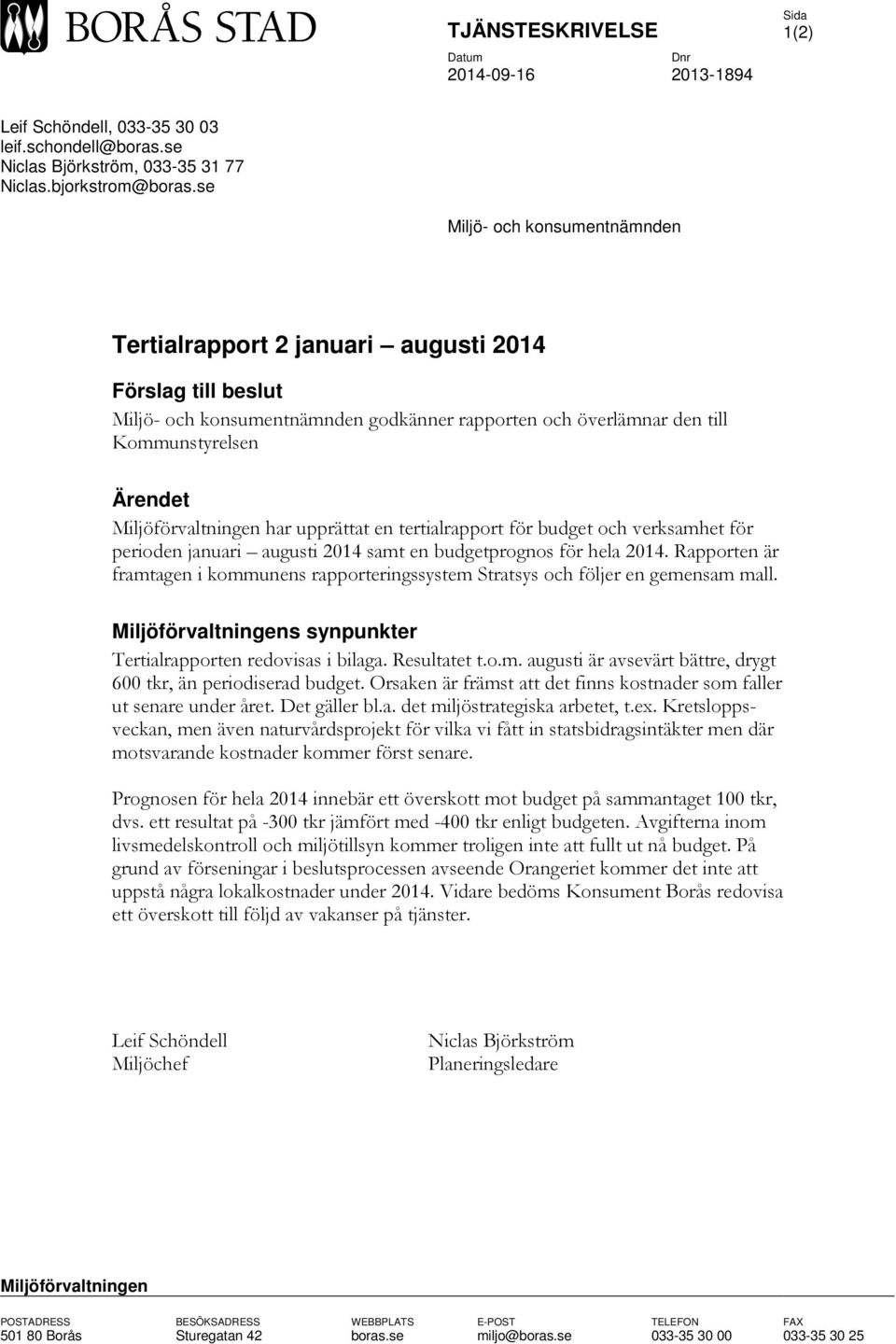 BORÅS STAD

TJÄNSTESKRIVELSE

Sida
1(2)

Datum
2014-09-16

Dnr
2013-1894

Leif Schöndell, 033-35 30 03
leif.schondell@boras.se
Niclas Björkström, 033-35 31 77
Niclas.bjorkstrom@boras.se

Miljö- och konsumentnämnden

Tertialrapport 2 januari – augusti 2014

Förslag till beslut

Miljö- och konsumentnämnden godkänner rapporten och överlämnar den till Kommunstyrelsen

Ärendet

Miljöförvaltningen har upprättat en tertialrapport för budget och verksamhet för perioden januari – augusti 2014 samt en budgetprognos för hela 2014. Rapporten är framtagen i kommunens rapporteringssystem Stratsys och följer en gemensam mall.

Miljöförvaltningens synpunkter

Tertialrapporten redovisas i bilaga. Resultatet t.o.m. augusti är avsevärt bättre, drygt 600 tkr, än periodiserad budget. Orsaken är främst att det finns kostnader som faller ut senare under året. Det gäller bl.a. det miljöstrategiska arbetet, t.ex. Kretsloppsveckan, men även naturvårdsprojekt för vilka vi fått in statsbidragsintäkter men där motsvarande kostnader kommer först senare.

Prognosen för hela 2014 innebär ett överskott mot budget på sammantaget 100 tkr, dvs. ett resultat på -300 tkr jämfört med -400 tkr enligt budgeten. Avgifterna inom livsmedelskontroll och miljötillsyn kommer troligen inte att fullt ut nå budget. På grund av förseningar i beslutsprocessen avseende Orangeriet kommer det inte att uppstå några lokalkostnader under 2014. Vidare bedöms Konsument Borås redovisa ett överskott till följd av vakanser på tjänster.

Leif Schöndell
Miljöchef

Niclas Björkström
Planeringsledare

Miljöförvaltningen

| POSTADRESS | BESÖKSADRESS | WEBBPLATS | E-POST | TELEFON | FAX |
|---|---|---|---|---|---|
| 501 80 Borås | Sturegatan 42 | boras.se | miljo@boras.se | 033-35 30 00 | 033-35 30 25 |